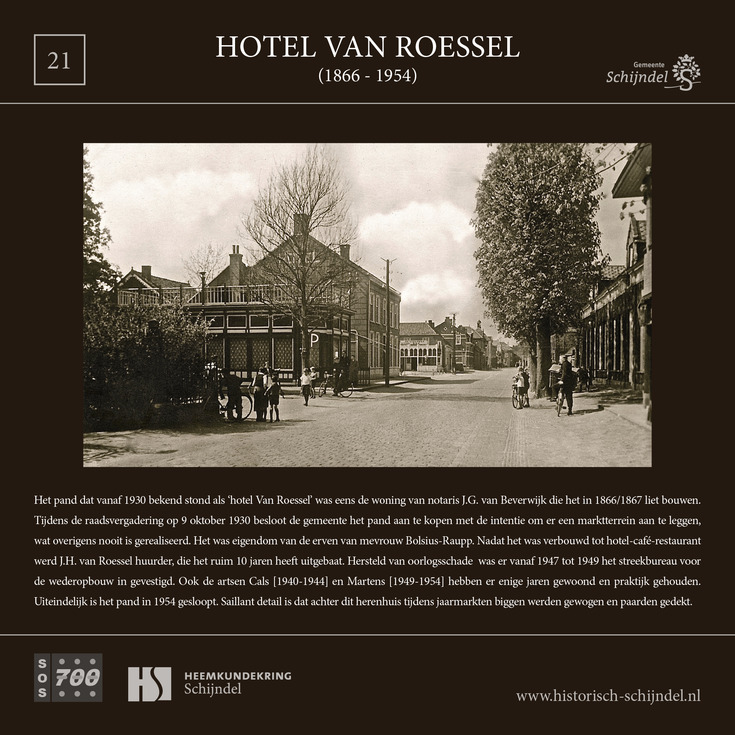 21

HOTEL VAN ROESSEL
(1866 - 1954)

Gemeente
Schijndel

Het pand dat vanaf 1930 bekend stond als 'hotel Van Roessel' was eens de woning van notaris J.G. van Beverwijk die het in 1866/1867 liet bouwen. Tijdens de raadsvergadering op 9 oktober 1930 besloot de gemeente het pand aan te kopen met de intentie om er een marktterrein aan te leggen, wat overigens nooit is gerealiseerd. Het was eigendom van de erven van mevrouw Bolsius-Raupp. Nadat het was verbouwd tot hotel-café-restaurant werd J.H. van Roessel huurder, die het ruim 10 jaren heeft uitgebaat. Hersteld van oorlogsschade was er vanaf 1947 tot 1949 het streekbureau voor de wederopbouw in gevestigd. Ook de artsen Cals [1940-1944] en Martens [1949-1954] hebben er enige jaren gewoond en praktijk gehouden. Uiteindelijk is het pand in 1954 gesloopt. Saillant detail is dat achter dit herenhuis tijdens jaarmarkten biggen werden gewogen en paarden gedekt.

SOS 700

HS HEEMKUNDEKRING
Schijndel

www.historisch-schijndel.nl